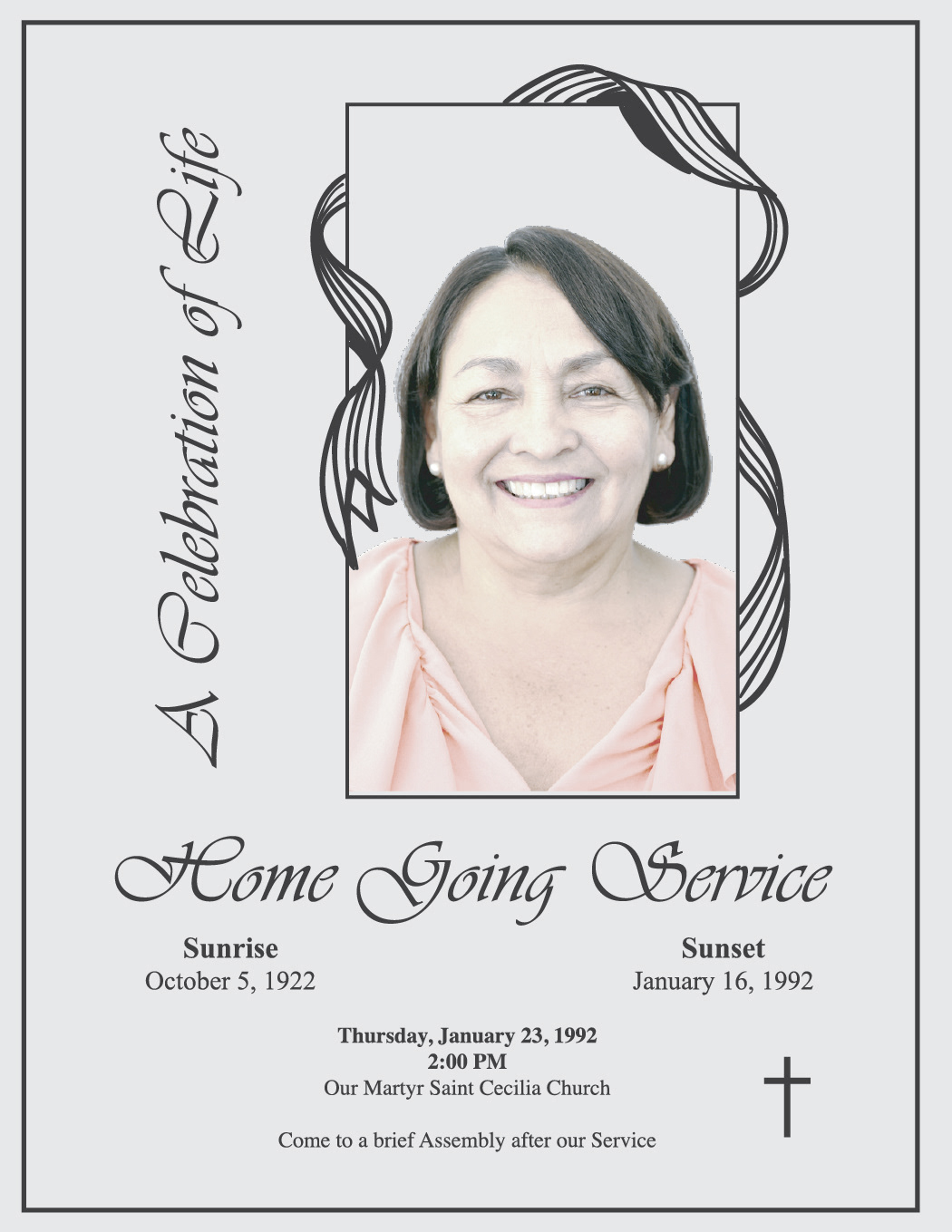 A Celebration of Life

Home Going Service

Sunrise
October 5, 1922

Sunset
January 16, 1992

Thursday, January 23, 1992
2:00 PM
Our Martyr Saint Cecilia Church

Come to a brief Assembly after our Service